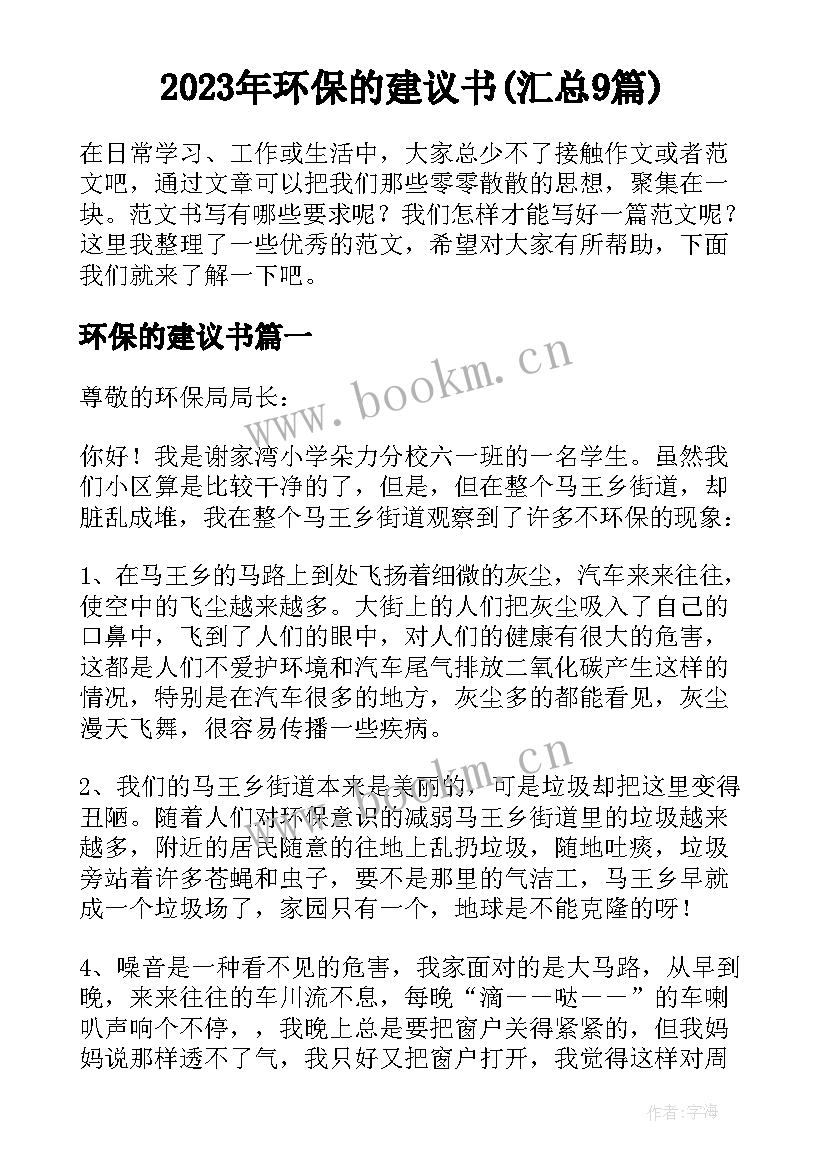 2023年环保的建议书(汇总9篇)

在日常学习、工作或生活中，大家总少不了接触作文或者范文吧，通过文章可以把我们那些零零散散的思想，聚集在一块。范文书写有哪些要求呢？我们怎样才能写好一篇范文呢？这里我整理了一些优秀的范文，希望对大家有所帮助，下面我们就来了解一下吧。

环保的建议书篇一

www.bookm.cn

尊敬的环保局局长：

你好！我是谢家湾小学朵力分校六一班的一名学生。虽然我们小区算是比较干净的了，但是，但在整个马王乡街道，却脏乱成堆，我在整个马王乡街道观察到了许多不环保的现象：

1、在马王乡的马路上到处飞扬着细微的灰尘，汽车来来往往，使空中的飞尘越来越多。大街上的人们把灰尘吸入了自己的口鼻中，飞到了人们的眼中，对人们的健康有很大的危害，这都是人们不爱护环境和汽车尾气排放二氧化碳产生这样的情况，特别是在汽车很多的地方，灰尘多的都能看见，灰尘漫天飞舞，很容易传播一些疾病。

2、我们的马王乡街道本来是美丽的，可是垃圾却把这里变得丑陋。随着人们对环保意识的减弱马王乡街道里的垃圾越来越多，附近的居民随意的往地上乱扔垃圾，随地吐痰，垃圾旁站着许多苍蝇和虫子，要不是那里的气洁工，马王乡早就成一个垃圾场了，家园只有一个，地球是不能克隆的呀！

4、噪音是一种看不见的危害，我家面对的是大马路，从早到晚，来来往往的车川流不息，每晚“滴——哒——”的车喇叭声响个不停，，我晚上总是要把窗户关得紧紧的，但我妈妈说那样透不了气，我只好又把窗户打开，我觉得这样对周

作者：宇海